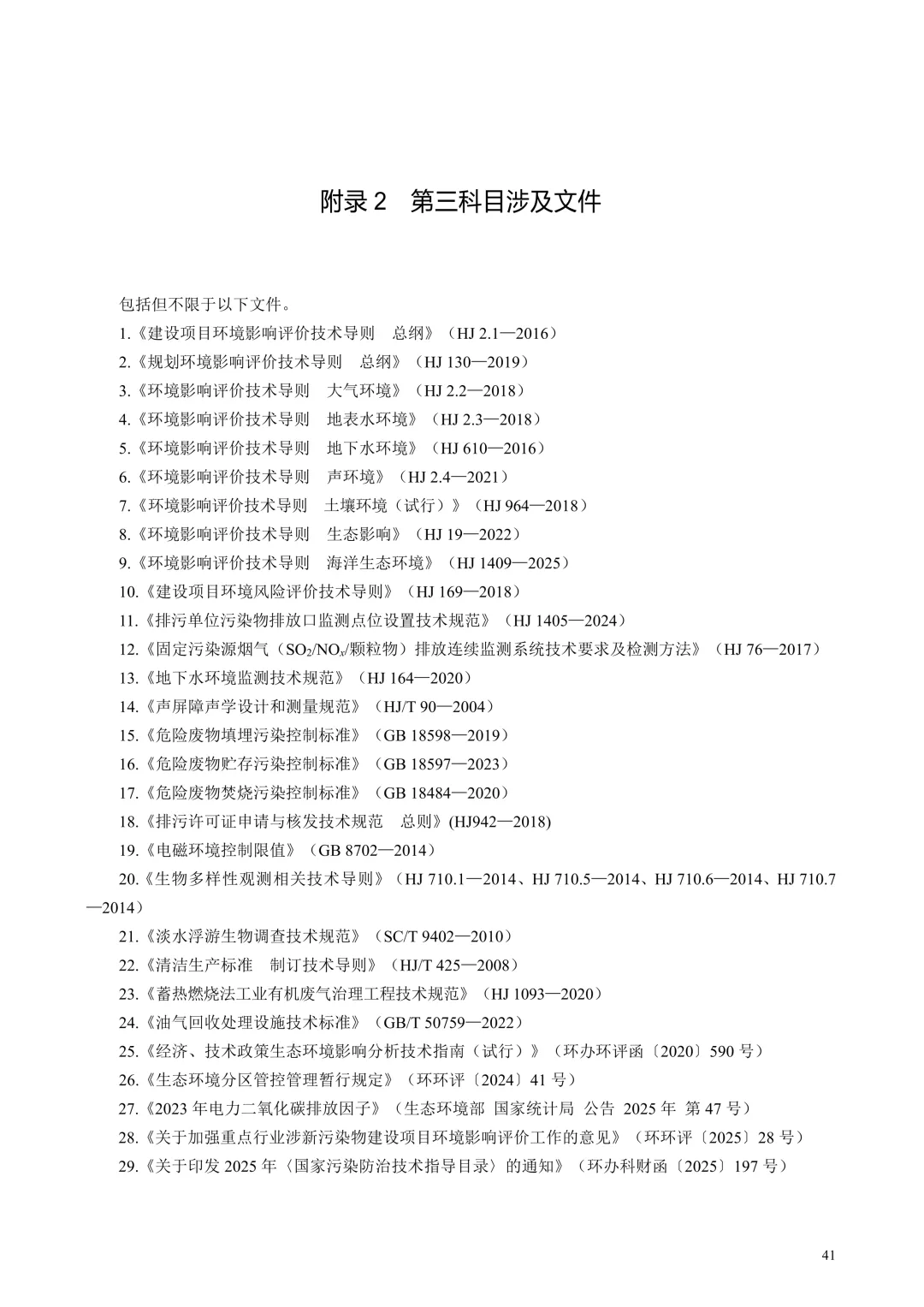 附录 2　第三科目涉及文件

包括但不限于以下文件。

1.《建设项目环境影响评价技术导则　总纲》（HJ 2.1—2016）

2.《规划环境影响评价技术导则　总纲》（HJ 130—2019）

3.《环境影响评价技术导则　大气环境》（HJ 2.2—2018）

4.《环境影响评价技术导则　地表水环境》（HJ 2.3—2018）

5.《环境影响评价技术导则　地下水环境》（HJ 610—2016）

6.《环境影响评价技术导则　声环境》（HJ 2.4—2021）

7.《环境影响评价技术导则　土壤环境（试行）》（HJ 964—2018）

8.《环境影响评价技术导则　生态影响》（HJ 19—2022）

9.《环境影响评价技术导则　海洋生态环境》（HJ 1409—2025）

10.《建设项目环境风险评价技术导则》（HJ 169—2018）

11.《排污单位污染物排放口监测点位设置技术规范》（HJ 1405—2024）

12.《固定污染源烟气（$SO_2$/$NO_x$/颗粒物）排放连续监测系统技术要求及检测方法》（HJ 76—2017）

13.《地下水环境监测技术规范》（HJ 164—2020）

14.《声屏障声学设计和测量规范》（HJ/T 90—2004）

15.《危险废物填埋污染控制标准》（GB 18598—2019）

16.《危险废物贮存污染控制标准》（GB 18597—2023）

17.《危险废物焚烧污染控制标准》（GB 18484—2020）

18.《排污许可证申请与核发技术规范　总则》(HJ942—2018)

19.《电磁环境控制限值》（GB 8702—2014）

20.《生物多样性观测相关技术导则》（HJ 710.1—2014、HJ 710.5—2014、HJ 710.6—2014、HJ 710.7—2014）

21.《淡水浮游生物调查技术规范》（SC/T 9402—2010）

22.《清洁生产标准　制订技术导则》（HJ/T 425—2008）

23.《蓄热燃烧法工业有机废气治理工程技术规范》（HJ 1093—2020）

24.《油气回收处理设施技术标准》（GB/T 50759—2022）

25.《经济、技术政策生态环境影响分析技术指南（试行）》（环办环评函〔2020〕590 号）

26.《生态环境分区管控管理暂行规定》（环环评〔2024〕41 号）

27.《2023 年电力二氧化碳排放因子》（生态环境部 国家统计局 公告 2025 年 第 47 号）

28.《关于加强重点行业涉新污染物建设项目环境影响评价工作的意见》（环环评〔2025〕28 号）

29.《关于印发 2025 年〈国家污染防治技术指导目录〉的通知》（环办科财函〔2025〕197 号）

41